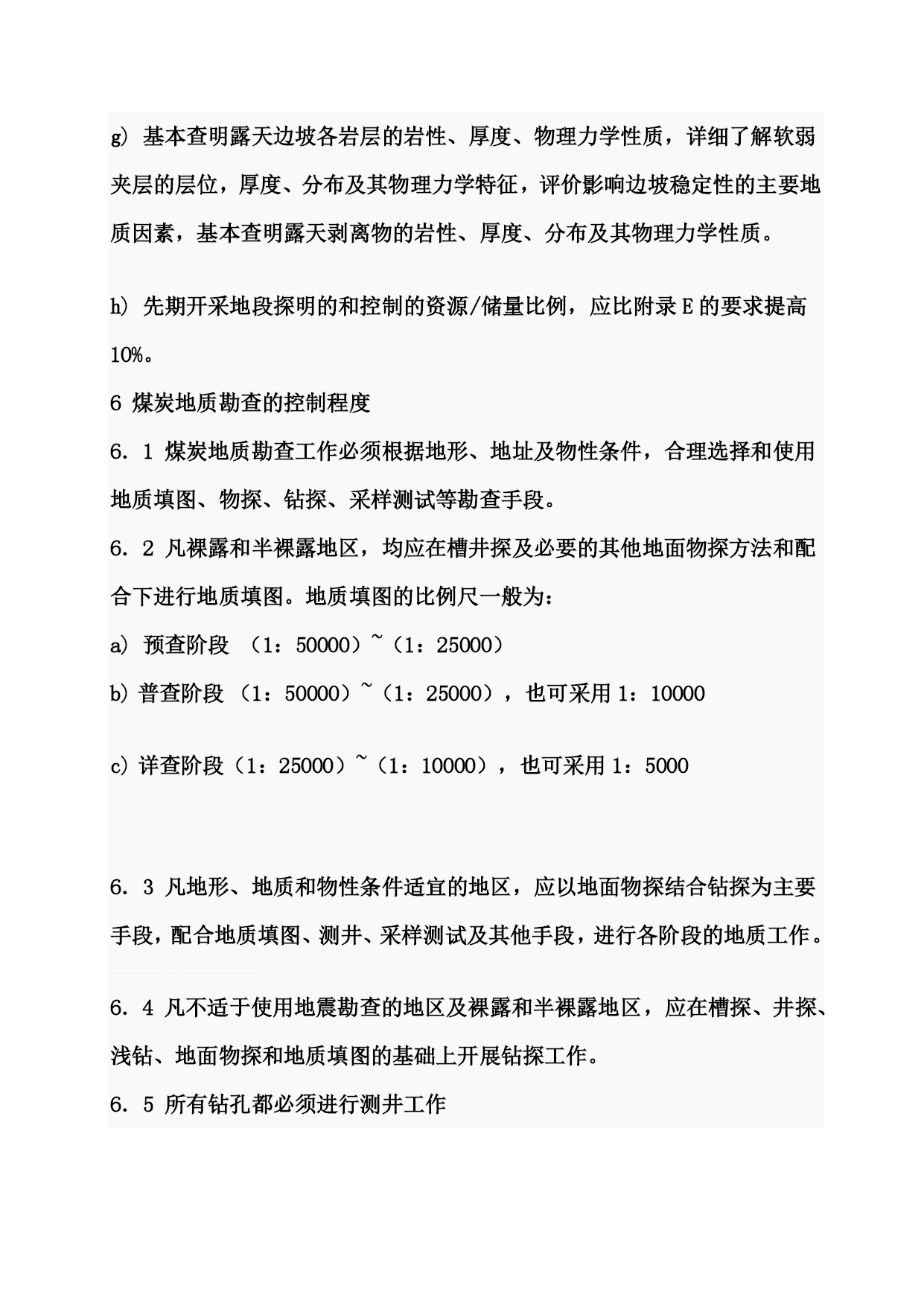 g) 基本查明露天边坡各岩层的岩性、厚度、物理力学性质，详细了解软弱夹层的层位，厚度、分布及其物理力学特征，评价影响边坡稳定性的主要地质因素，基本查明露天剥离物的岩性、厚度、分布及其物理力学性质。

h) 先期开采地段探明的和控制的资源/储量比例，应比附录 E 的要求提高 10%。

6 煤炭地质勘查的控制程度

6. 1 煤炭地质勘查工作必须根据地形、地址及物性条件，合理选择和使用地质填图、物探、钻探、采样测试等勘查手段。

6. 2 凡裸露和半裸露地区，均应在槽井探及必要的其他地面物探方法和配合下进行地质填图。地质填图的比例尺一般为：

a) 预查阶段 （1：50000）~（1：25000）

b) 普查阶段 （1：50000）~（1：25000），也可采用 1：10000

c) 详查阶段（1：25000）~（1：10000），也可采用 1：5000

6. 3 凡地形、地质和物性条件适宜的地区，应以地面物探结合钻探为主要手段，配合地质填图、测井、采样测试及其他手段，进行各阶段的地质工作。

6. 4 凡不适于使用地震勘查的地区及裸露和半裸露地区，应在槽探、井探、浅钻、地面物探和地质填图的基础上开展钻探工作。

6. 5 所有钻孔都必须进行测井工作